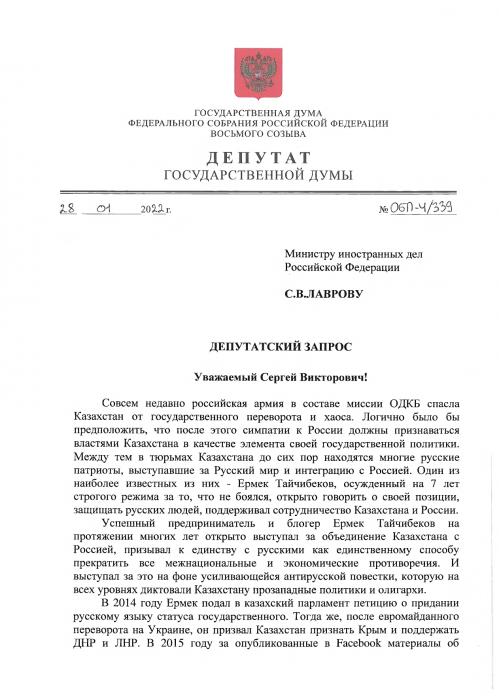 ГОСУДАРСТВЕННАЯ ДУМА
ФЕДЕРАЛЬНОГО СОБРАНИЯ РОССИЙСКОЙ ФЕДЕРАЦИИ
ВОСЬМОГО СОЗЫВА

ДЕПУТАТ
ГОСУДАРСТВЕННОЙ ДУМЫ

28 01 2022 г.

№ ОБП-4/339

Министру иностранных дел
Российской Федерации

С.В.ЛАВРОВУ

ДЕПУТАТСКИЙ ЗАПРОС

Уважаемый Сергей Викторович!

Совсем недавно российская армия в составе миссии ОДКБ спасла Казахстан от государственного переворота и хаоса. Логично было бы предположить, что после этого симпатии к России должны признаваться властями Казахстана в качестве элемента своей государственной политики. Между тем в тюрьмах Казахстана до сих пор находятся многие русские патриоты, выступавшие за Русский мир и интеграцию с Россией. Один из наиболее известных из них - Ермек Тайчибеков, осужденный на 7 лет строгого режима за то, что не боялся, открыто говорить о своей позиции, защищать русских людей, поддерживал сотрудничество Казахстана и России.

Успешный предприниматель и блогер Ермек Тайчибеков на протяжении многих лет открыто выступал за объединение Казахстана с Россией, призывал к единству с русскими как единственному способу прекратить все межнациональные и экономические противоречия. И выступал за это на фоне усиливающейся антирусской повестки, которую на всех уровнях диктовали Казахстану прозападные политики и олигархи.

В 2014 году Ермек подал в казахский парламент петицию о придании русскому языку статуса государственного. Тогда же, после евромайданного переворота на Украине, он призвал Казахстан признать Крым и поддержать ДНР и ЛНР. В 2015 году за опубликованные в Facebook материалы об